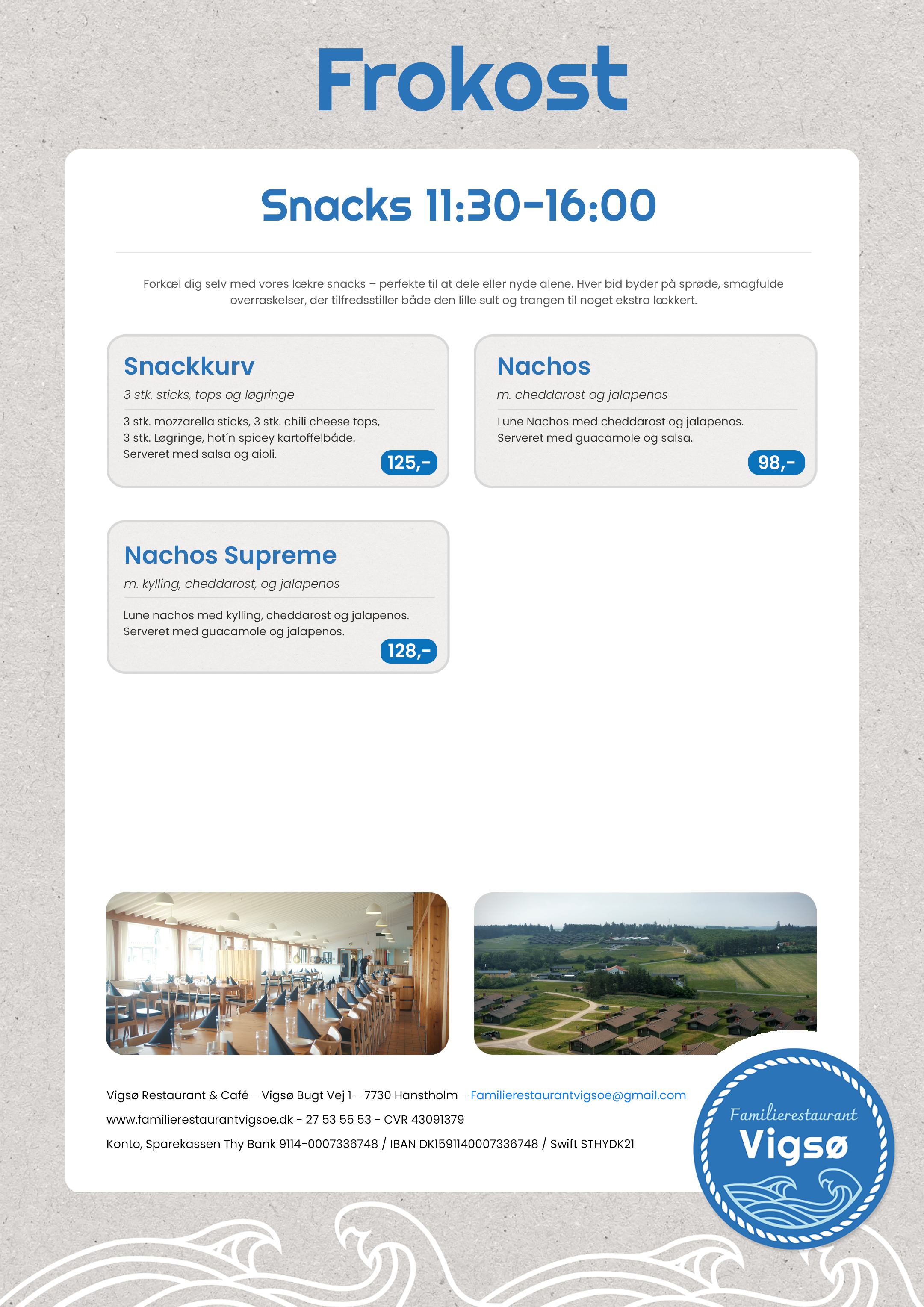 Frokost

Snacks 11:30-16:00

Forkæl dig selv med vores lækre snacks – perfekte til at dele eller nyde alene. Hver bid byder på sprøde, smagfulde overraskelser, der tilfredsstiller både den lille sult og trangen til noget ekstra lækkert.

Snackkurv
3 stk. sticks, tops og løgringe
3 stk. mozzarella sticks, 3 stk. chili cheese tops, 3 stk. Løgringe, hot´n spicey kartoffelbåde. Serveret med salsa og aioli.
125,-

Nachos
m. cheddarost og jalapenos
Lune Nachos med cheddarost og jalapenos. Serveret med guacamole og salsa.
98,-

Nachos Supreme
m. kylling, cheddarost, og jalapenos
Lune nachos med kylling, cheddarost og jalapenos. Serveret med guacamole og jalapenos.
128,-

Vigsø Restaurant & Café - Vigsø Bugt Vej 1 - 7730 Hanstholm - Familierestaurantvigsoe@gmail.com
www.familierestaurantvigsoe.dk - 27 53 55 53 - CVR 43091379
Konto, Sparekassen Thy Bank 9114-0007336748 / IBAN DK1591140007336748 / Swift STHYDK21

Familierestaurant
Vigsø